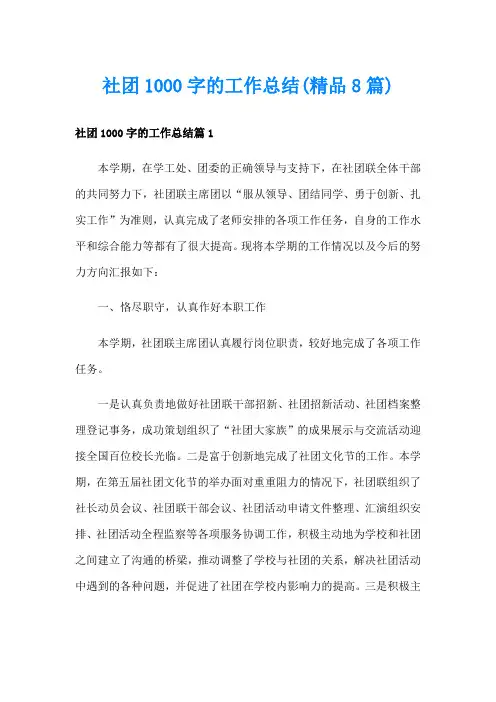 社团1000字的工作总结(精品8篇)

社团1000字的工作总结篇1

本学期，在学工处、团委的正确领导与支持下，在社团联全体干部的共同努力下，社团联主席团以“服从领导、团结同学、勇于创新、扎实工作”为准则，认真完成了老师安排的各项工作任务，自身的工作水平和综合能力等都有了很大提高。现将本学期的工作情况以及今后的努力方向汇报如下：

一、恪尽职守，认真作好本职工作

本学期，社团联主席团认真履行岗位职责，较好地完成了各项工作任务。

一是认真负责地做好社团联干部招新、社团招新活动、社团档案整理登记事务，成功策划组织了“社团大家族”的成果展示与交流活动迎接全国百位校长光临。二是富于创新地完成了社团文化节的工作。本学期，在第五届社团文化节的举办面对重重阻力的情况下，社团联组织了社长动员会议、社团联干部会议、社团活动申请文件整理、汇演组织安排、社团活动全程监察等各项服务协调工作，积极主动地为学校和社团之间建立了沟通的桥梁，推动调整了学校与社团的关系，解决社团活动中遇到的各种问题，并促进了社团在学校内影响力的提高。三是积极主